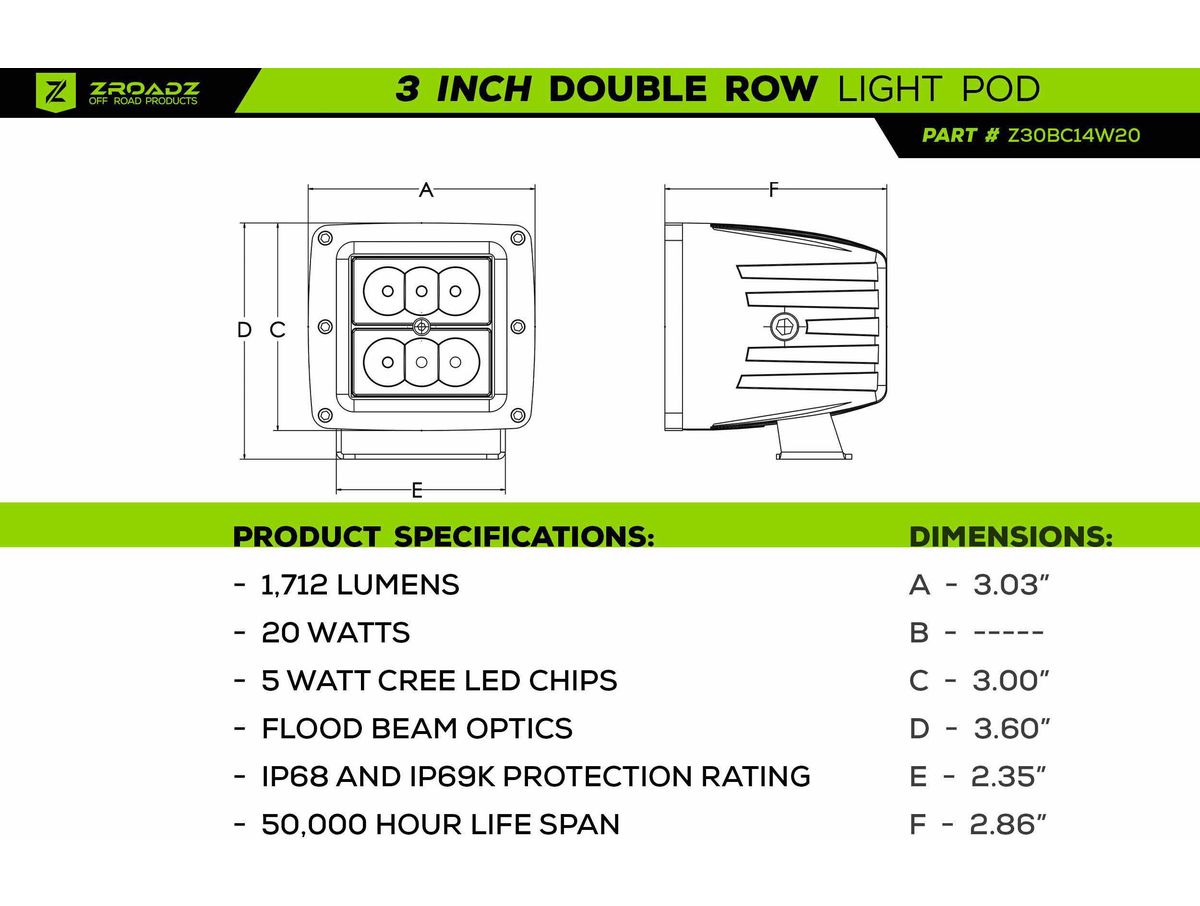 ZROADZ
OFF ROAD PRODUCTS

3 INCH DOUBLE ROW LIGHT POD

PART # Z30BC14W20

A

F

D C

E

PRODUCT SPECIFICATIONS:

- 1,712 LUMENS
- 20 WATTS
- 5 WATT CREE LED CHIPS
- FLOOD BEAM OPTICS
- IP68 AND IP69K PROTECTION RATING
- 50,000 HOUR LIFE SPAN

DIMENSIONS:

A - 3.03"
B - -----
C - 3.00"
D - 3.60"
E - 2.35"
F - 2.86"